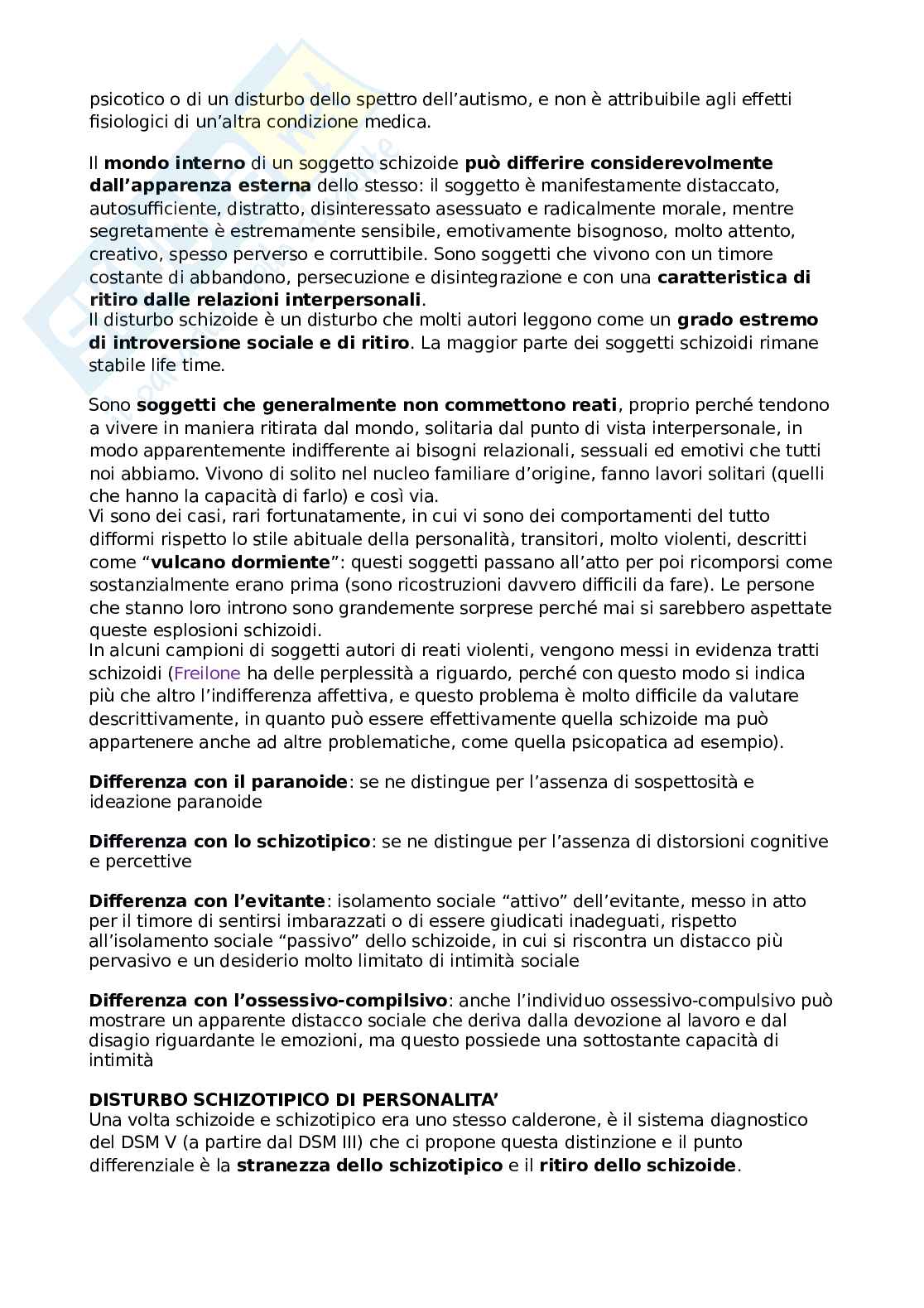 psicotico o di un disturbo dello spettro dell'autismo, e non è attribuibile agli effetti fisiologici di un'altra condizione medica.

Il mondo interno di un soggetto schizoide può differire considerevolmente dall'apparenza esterna dello stesso: il soggetto è manifestamente distaccato, autosufficiente, distratto, disinteressato asessuato e radicalmente morale, mentre segretamente è estremamente sensibile, emotivamente bisognoso, molto attento, creativo, spesso perverso e corruttibile. Sono soggetti che vivono con un timore costante di abbandono, persecuzione e disintegrazione e con una caratteristica di ritiro dalle relazioni interpersonali.
Il disturbo schizoide è un disturbo che molti autori leggono come un grado estremo di introversione sociale e di ritiro. La maggior parte dei soggetti schizoidi rimane stabile life time.

Sono soggetti che generalmente non commettono reati, proprio perché tendono a vivere in maniera ritirata dal mondo, solitaria dal punto di vista interpersonale, in modo apparentemente indifferente ai bisogni relazionali, sessuali ed emotivi che tutti noi abbiamo. Vivono di solito nel nucleo familiare d'origine, fanno lavori solitari (quelli che hanno la capacità di farlo) e così via.
Vi sono dei casi, rari fortunatamente, in cui vi sono dei comportamenti del tutto difformi rispetto lo stile abituale della personalità, transitori, molto violenti, descritti come "vulcano dormiente": questi soggetti passano all'atto per poi ricomporsi come sostanzialmente erano prima (sono ricostruzioni davvero difficili da fare). Le persone che stanno loro introno sono grandemente sorprese perché mai si sarebbero aspettate queste esplosioni schizoidi.
In alcuni campioni di soggetti autori di reati violenti, vengono messi in evidenza tratti schizoidi (Freilone ha delle perplessità a riguardo, perché con questo modo si indica più che altro l'indifferenza affettiva, e questo problema è molto difficile da valutare descrittivamente, in quanto può essere effettivamente quella schizoide ma può appartenere anche ad altre problematiche, come quella psicopatica ad esempio).

Differenza con il paranoide: se ne distingue per l'assenza di sospettosità e ideazione paranoide

Differenza con lo schizotipico: se ne distingue per l'assenza di distorsioni cognitive e percettive

Differenza con l'evitante: isolamento sociale "attivo" dell'evitante, messo in atto per il timore di sentirsi imbarazzati o di essere giudicati inadeguati, rispetto all'isolamento sociale "passivo" dello schizoide, in cui si riscontra un distacco più pervasivo e un desiderio molto limitato di intimità sociale

Differenza con l'ossessivo-compilsivo: anche l'individuo ossessivo-compulsivo può mostrare un apparente distacco sociale che deriva dalla devozione al lavoro e dal disagio riguardante le emozioni, ma questo possiede una sottostante capacità di intimità

DISTURBO SCHIZOTIPICO DI PERSONALITA'
Una volta schizoide e schizotipico era uno stesso calderone, è il sistema diagnostico del DSM V (a partire dal DSM III) che ci propone questa distinzione e il punto differenziale è la stranezza dello schizotipico e il ritiro dello schizoide.